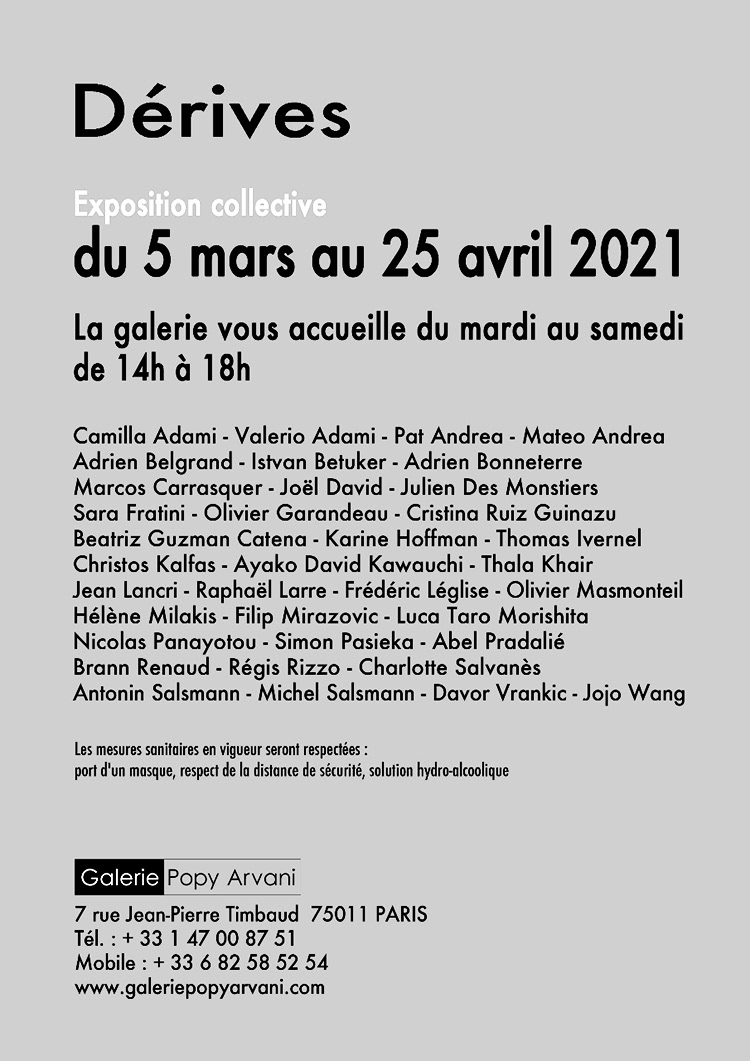 Dérives

Exposition collective
du 5 mars au 25 avril 2021

La galerie vous accueille du mardi au samedi de 14h à 18h

Camilla Adami - Valerio Adami - Pat Andrea - Mateo Andrea
Adrien Belgrand - Istvan Betuker - Adrien Bonneterre
Marcos Carrasquer - Joël David - Julien Des Monstiers
Sara Fratini - Olivier Garandeau - Cristina Ruiz Guinazu
Beatriz Guzman Catena - Karine Hoffman - Thomas Ivernel
Christos Kalfas - Ayako David Kawauchi - Thala Khair
Jean Lancri - Raphaël Larre - Frédéric Léglise - Olivier Masmonteil
Hélène Milakis - Filip Mirazovic - Luca Taro Morishita
Nicolas Panayotou - Simon Pasieka - Abel Pradalié
Brann Renaud - Régis Rizzo - Charlotte Salvanès
Antonin Salsmann - Michel Salsmann - Davor Vrankic - Jojo Wang

Les mesures sanitaires en vigueur seront respectées :
port d'un masque, respect de la distance de sécurité, solution hydro-alcoolique

Galerie Popy Arvani
7 rue Jean-Pierre Timbaud 75011 PARIS
Tél. : + 33 1 47 00 87 51
Mobile : + 33 6 82 58 52 54
www.galeriepopyarvani.com